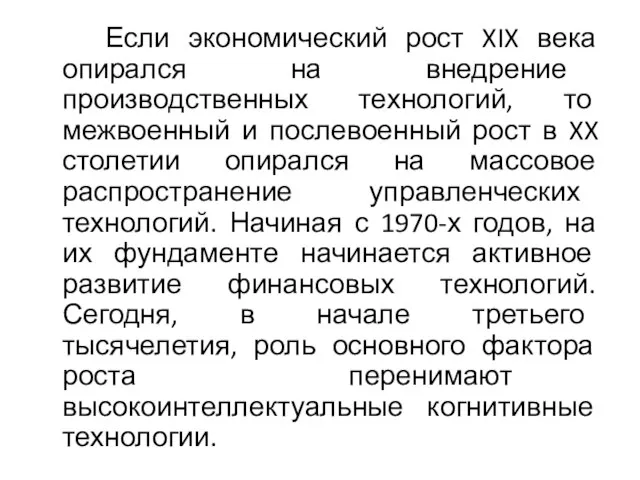 Если экономический рост XIX века опирался на внедрение производственных технологий, то межвоенный и послевоенный рост в XX столетии опирался на массовое распространение управленческих технологий. Начиная с 1970-х годов, на их фундаменте начинается активное развитие финансовых технологий. Сегодня, в начале третьего тысячелетия, роль основного фактора роста перенимают высокоинтеллектуальные когнитивные технологии.